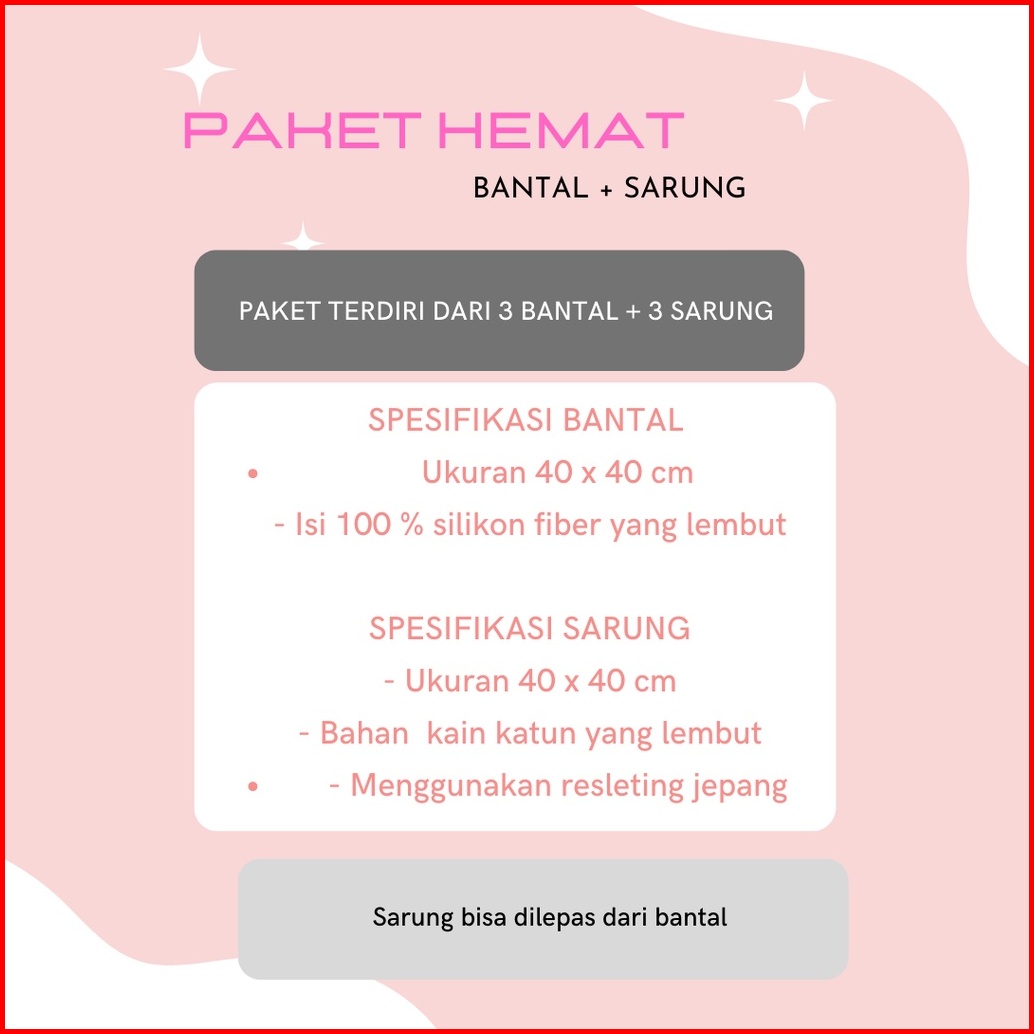 PAKET HEMAT

BANTAL + SARUNG

PAKET TERDIRI DARI 3 BANTAL + 3 SARUNG

SPESIFIKASI BANTAL

• Ukuran 40 x 40 cm

- Isi 100 % silikon fiber yang lembut

SPESIFIKASI SARUNG

- Ukuran 40 x 40 cm

- Bahan kain katun yang lembut

• - Menggunakan resleting jepang

Sarung bisa dilepas dari bantal